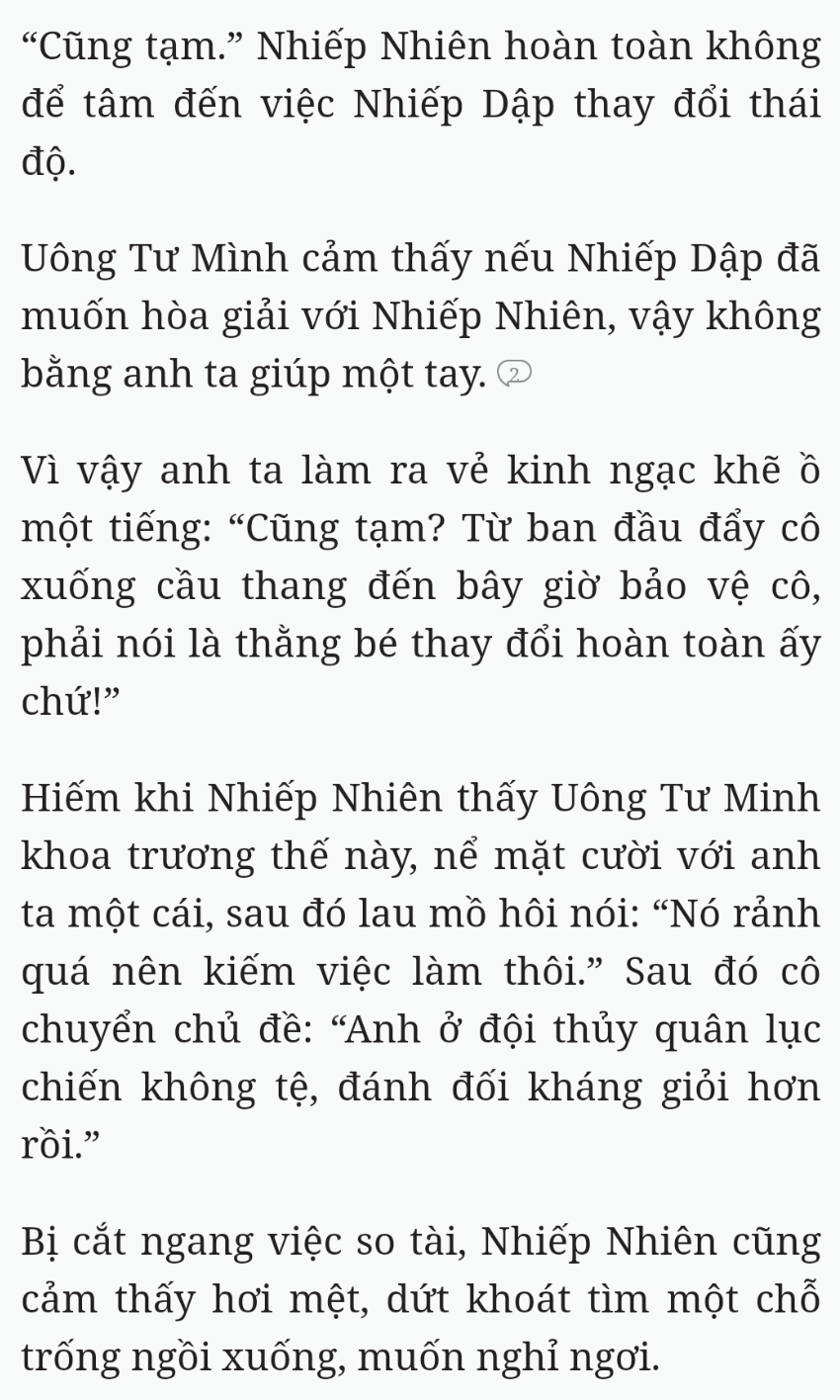 “Cũng tạm.” Nhiếp Nhiên hoàn toàn không để tâm đến việc Nhiếp Dập thay đổi thái độ.

Uông Tư Mình cảm thấy nếu Nhiếp Dập đã muốn hòa giải với Nhiếp Nhiên, vậy không bằng anh ta giúp một tay. 2

Vì vậy anh ta làm ra vẻ kinh ngạc khẽ ồ một tiếng: “Cũng tạm? Từ ban đầu đẩy cô xuống cầu thang đến bây giờ bảo vệ cô, phải nói là thằng bé thay đổi hoàn toàn ấy chứ!”

Hiếm khi Nhiếp Nhiên thấy Uông Tư Minh khoa trương thế này, nể mặt cười với anh ta một cái, sau đó lau mồ hôi nói: “Nó rảnh quá nên kiếm việc làm thôi.” Sau đó cô chuyển chủ đề: “Anh ở đội thủy quân lục chiến không tệ, đánh đối kháng giỏi hơn rồi.”

Bị cắt ngang việc so tài, Nhiếp Nhiên cũng cảm thấy hơi mệt, dứt khoát tìm một chỗ trống ngồi xuống, muốn nghỉ ngơi.